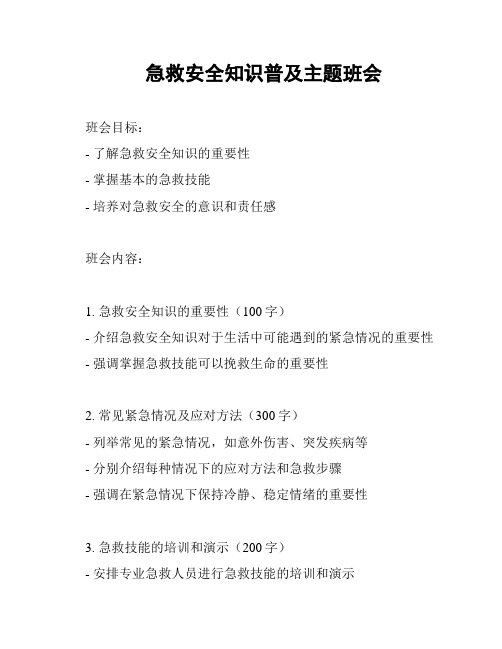 急救安全知识普及主题班会

班会目标：

- 了解急救安全知识的重要性

- 掌握基本的急救技能

- 培养对急救安全的意识和责任感

班会内容：

1. 急救安全知识的重要性（100 字）

- 介绍急救安全知识对于生活中可能遇到的紧急情况的重要性

- 强调掌握急救技能可以挽救生命的重要性

2. 常见紧急情况及应对方法（300 字）

- 列举常见的紧急情况，如意外伤害、突发疾病等

- 分别介绍每种情况下的应对方法和急救步骤

- 强调在紧急情况下保持冷静、稳定情绪的重要性

3. 急救技能的培训和演示（200 字）

- 安排专业急救人员进行急救技能的培训和演示